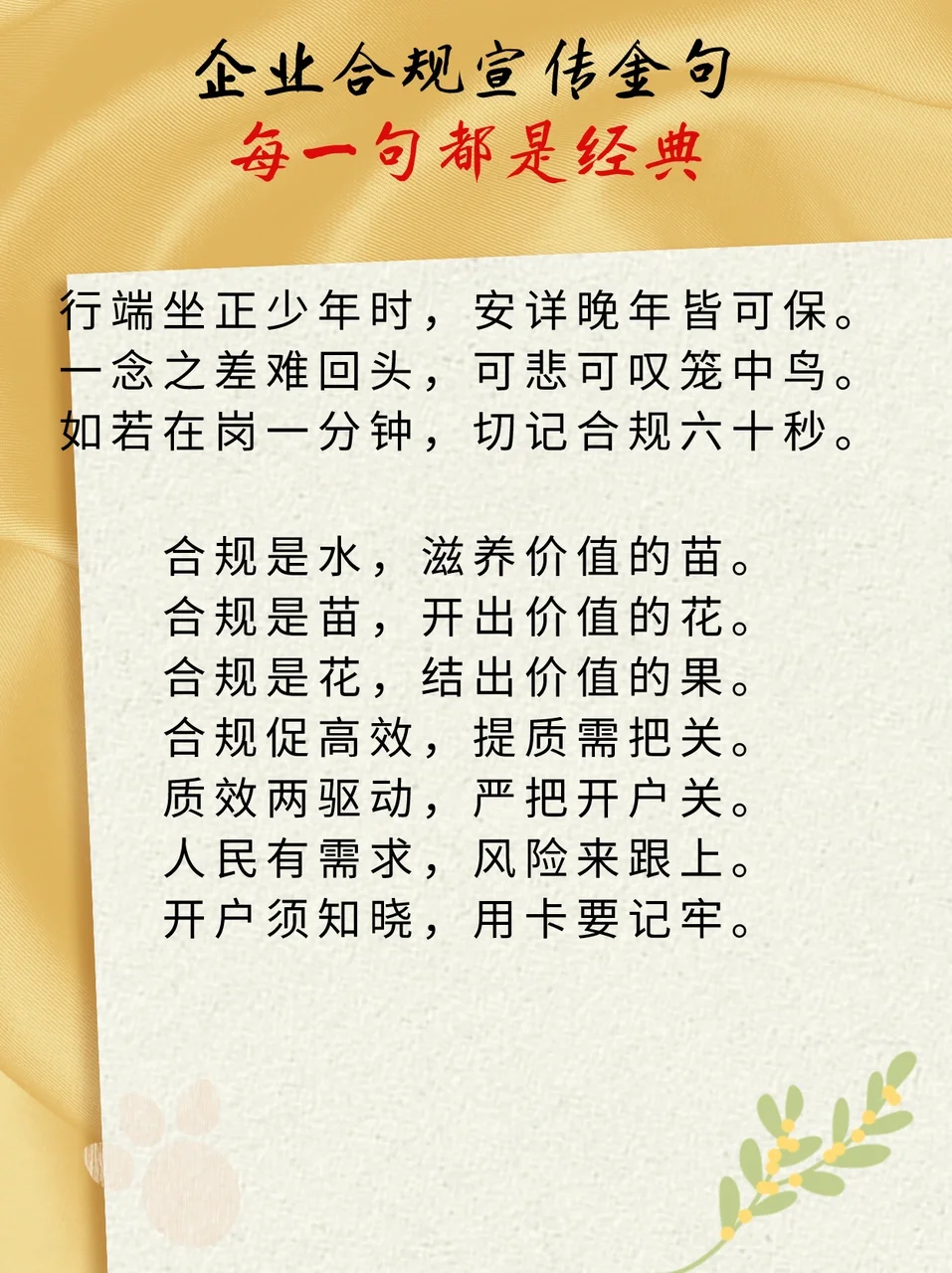 企业合规宣传金句
每一句都是经典

行端坐正少年时，安详晚年皆可保。
一念之差难回头，可悲可叹笼中鸟。
如若在岗一分钟，切记合规六十秒。

合规是水，滋养价值的苗。
合规是苗，开出价值的花。
合规是花，结出价值的果。
合规促高效，提质需把关。
质效两驱动，严把开户关。
人民有需求，风险来跟上。
开户须知晓，用卡要记牢。